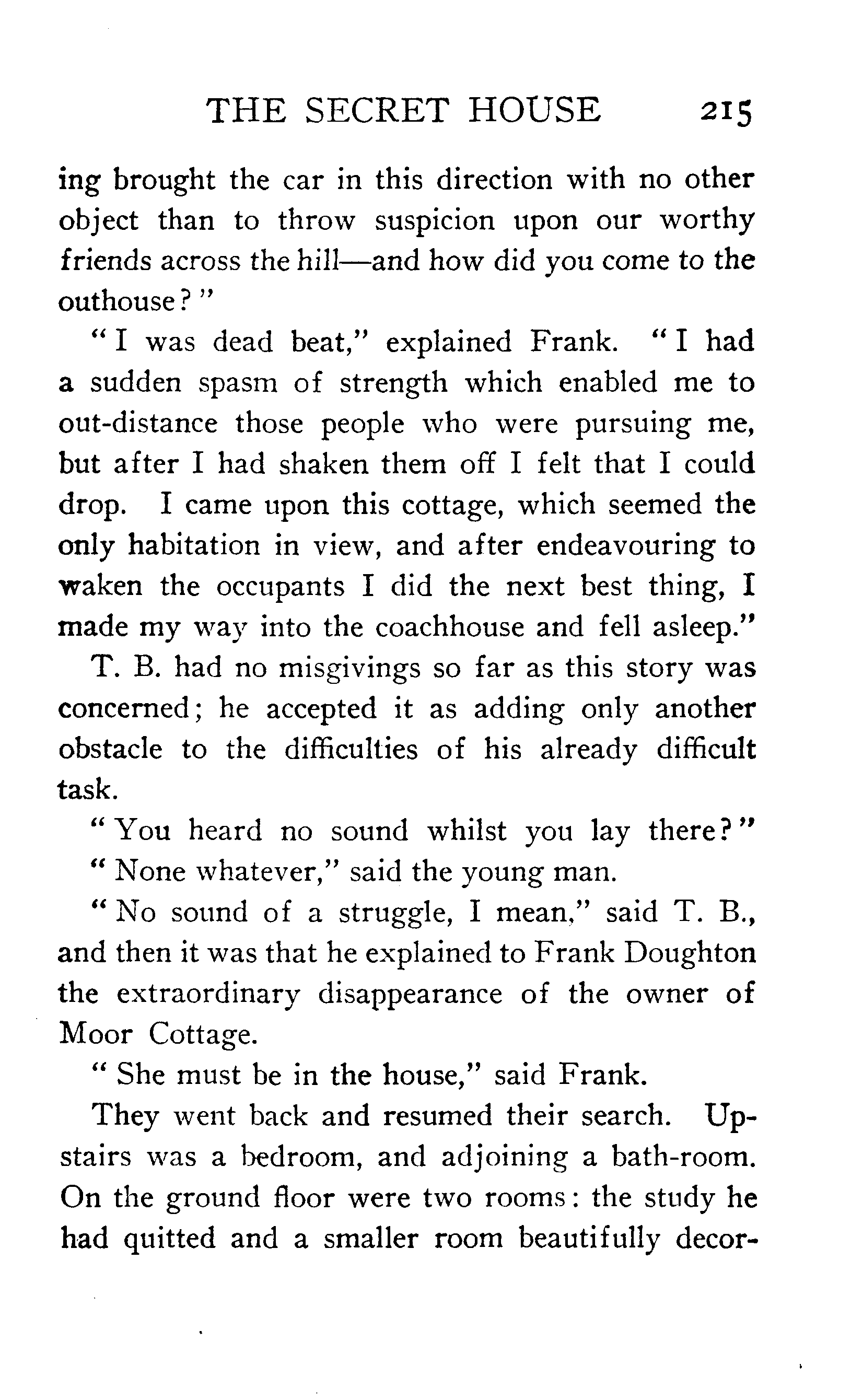 THE SECRET HOUSE 215

ing brought the car in this direction with no other object than to throw suspicion upon our worthy friends across the hill—and how did you come to the outhouse?"

"I was dead beat," explained Frank. "I had a sudden spasm of strength which enabled me to out-distance those people who were pursuing me, but after I had shaken them off I felt that I could drop. I came upon this cottage, which seemed the only habitation in view, and after endeavouring to waken the occupants I did the next best thing, I made my way into the coachhouse and fell asleep."

T. B. had no misgivings so far as this story was concerned; he accepted it as adding only another obstacle to the difficulties of his already difficult task.

"You heard no sound whilst you lay there?"

"None whatever," said the young man.

"No sound of a struggle, I mean," said T. B., and then it was that he explained to Frank Doughton the extraordinary disappearance of the owner of Moor Cottage.

"She must be in the house," said Frank.

They went back and resumed their search. Upstairs was a bedroom, and adjoining a bath-room. On the ground floor were two rooms: the study he had quitted and a smaller room beautifully decor-